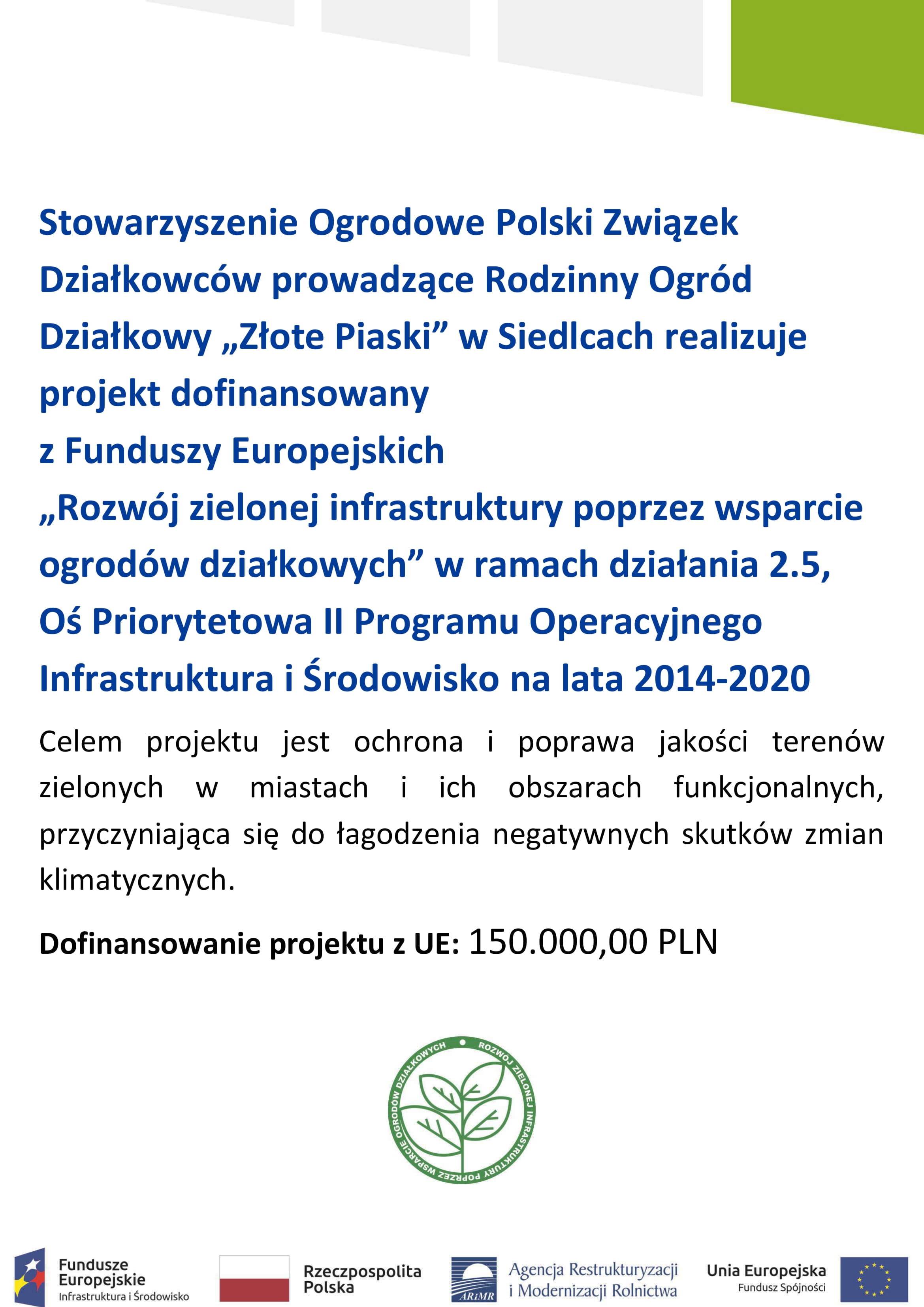 Stowarzyszenie Ogrodowe Polski Związek Działkowców prowadzące Rodzinny Ogród Działkowy „Złote Piaski” w Siedlcach realizuje projekt dofinansowany
z Funduszy Europejskich
„Rozwój zielonej infrastruktury poprzez wsparcie ogrodów działkowych” w ramach działania 2.5, Oś Priorytetowa II Programu Operacyjnego Infrastruktura i Środowisko na lata 2014-2020

Celem projektu jest ochrona i poprawa jakości terenów zielonych w miastach i ich obszarach funkcjonalnych, przyczyniająca się do łagodzenia negatywnych skutków zmian klimatycznych.

Dofinansowanie projektu z UE: 150.000,00 PLN

ROZWÓJ ZIELONEJ INFRASTRUKTURY POPRZEZ WSPARCIE OGRODÓW DZIAŁKOWYCH

Fundusze Europejskie Infrastruktura i Środowisko

Rzeczpospolita Polska

ARiMR Agencja Restrukturyzacji i Modernizacji Rolnictwa

Unia Europejska Fundusz Spójności